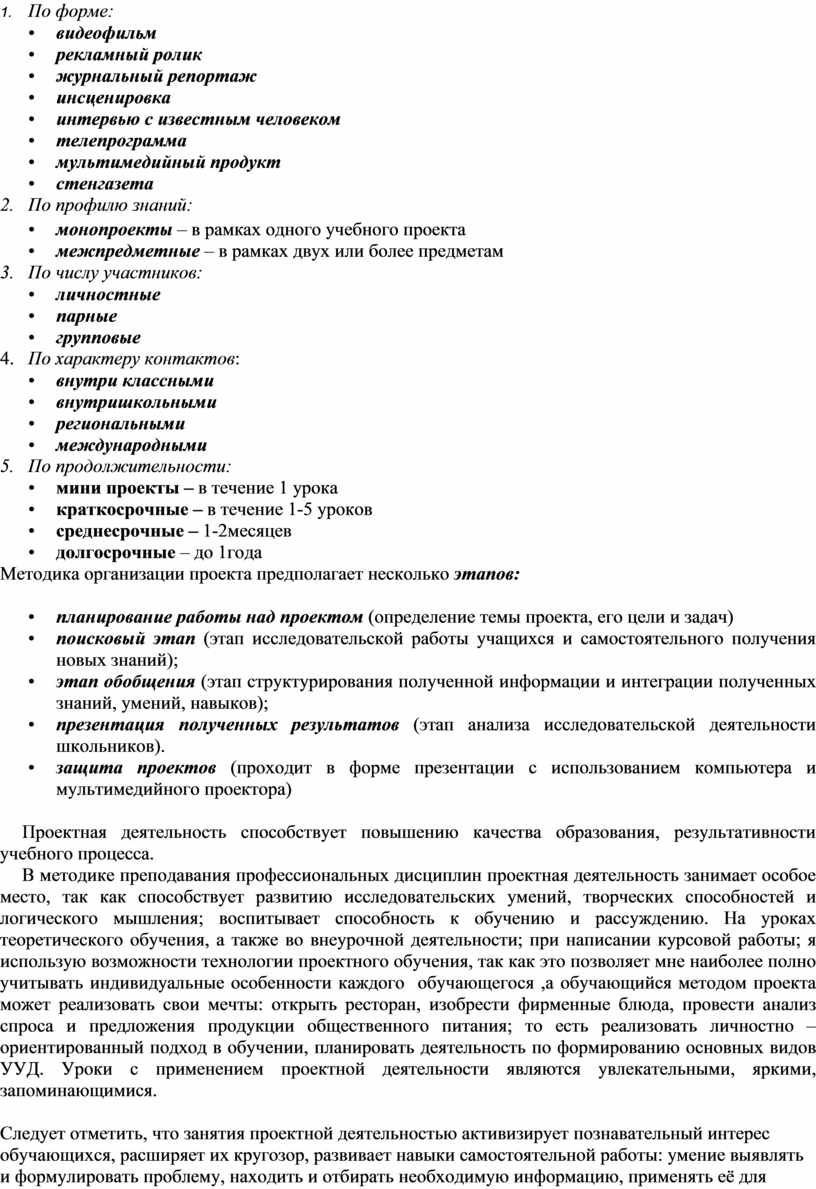 1. По форме:
• видеофильм
• рекламный ролик
• журнальный репортаж
• инсценировка
• интервью с известным человеком
• телепрограмма
• мультимедийный продукт
• стенгазета
2. По профилю знаний:
• монопроекты – в рамках одного учебного проекта
• межпредметные – в рамках двух или более предметам
3. По числу участников:
• личностные
• парные
• групповые
4. По характеру контактов:
• внутри классными
• внутришкольными
• региональными
• международными
5. По продолжительности:
• мини проекты – в течение 1 урока
• краткосрочные – в течение 1-5 уроков
• среднесрочные – 1-2месяцев
• долгосрочные – до 1года
Методика организации проекта предполагает несколько этапов:

• планирование работы над проектом (определение темы проекта, его цели и задач)
• поисковый этап (этап исследовательской работы учащихся и самостоятельного получения новых знаний);
• этап обобщения (этап структурирования полученной информации и интеграции полученных знаний, умений, навыков);
• презентация полученных результатов (этап анализа исследовательской деятельности школьников).
• защита проектов (проходит в форме презентации с использованием компьютера и мультимедийного проектора)

Проектная деятельность способствует повышению качества образования, результативности учебного процесса.
В методике преподавания профессиональных дисциплин проектная деятельность занимает особое место, так как способствует развитию исследовательских умений, творческих способностей и логического мышления; воспитывает способность к обучению и рассуждению. На уроках теоретического обучения, а также во внеурочной деятельности; при написании курсовой работы; я использую возможности технологии проектного обучения, так как это позволяет мне наиболее полно учитывать индивидуальные особенности каждого обучающегося ,а обучающийся методом проекта может реализовать свои мечты: открыть ресторан, изобрести фирменные блюда, провести анализ спроса и предложения продукции общественного питания; то есть реализовать личностно – ориентированный подход в обучении, планировать деятельность по формированию основных видов УУД. Уроки с применением проектной деятельности являются увлекательными, яркими, запоминающимися.

Следует отметить, что занятия проектной деятельностью активизирует познавательный интерес обучающихся, расширяет их кругозор, развивает навыки самостоятельной работы: умение выявлять и формулировать проблему, находить и отбирать необходимую информацию, применять её для